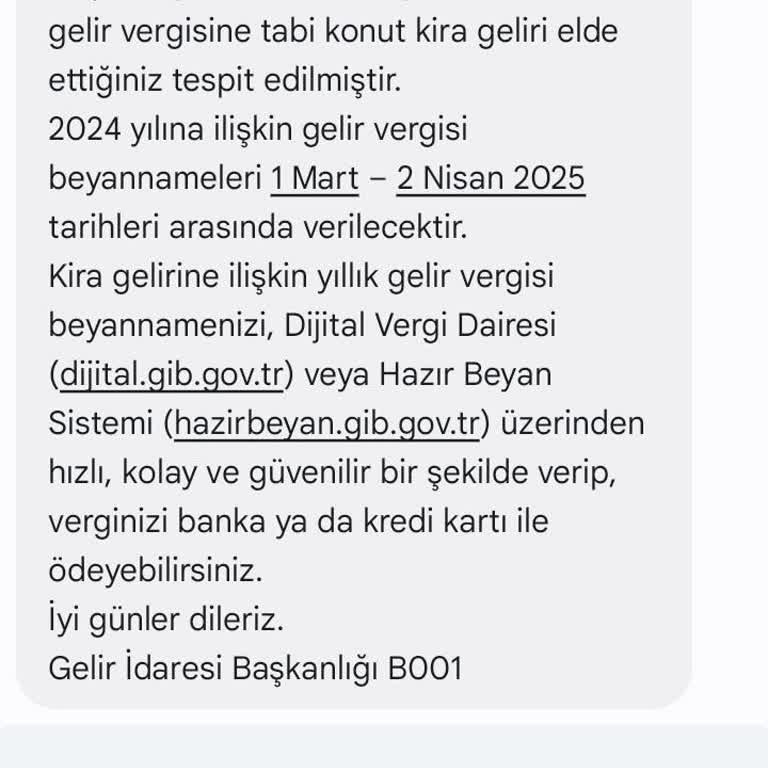 gelir vergisine tabi konut kira geliri elde ettiğiniz tespit edilmiştir.
2024 yılına ilişkin gelir vergisi beyannameleri 1 Mart – 2 Nisan 2025 tarihleri arasında verilecektir.
Kira gelirine ilişkin yıllık gelir vergisi beyannamenizi, Dijital Vergi Dairesi (dijital.gib.gov.tr) veya Hazır Beyan Sistemi (hazirbeyan.gib.gov.tr) üzerinden hızlı, kolay ve güvenilir bir şekilde verip, verginizi banka ya da kredi kartı ile ödeyebilirsiniz.
İyi günler dileriz.
Gelir İdaresi Başkanlığı B001